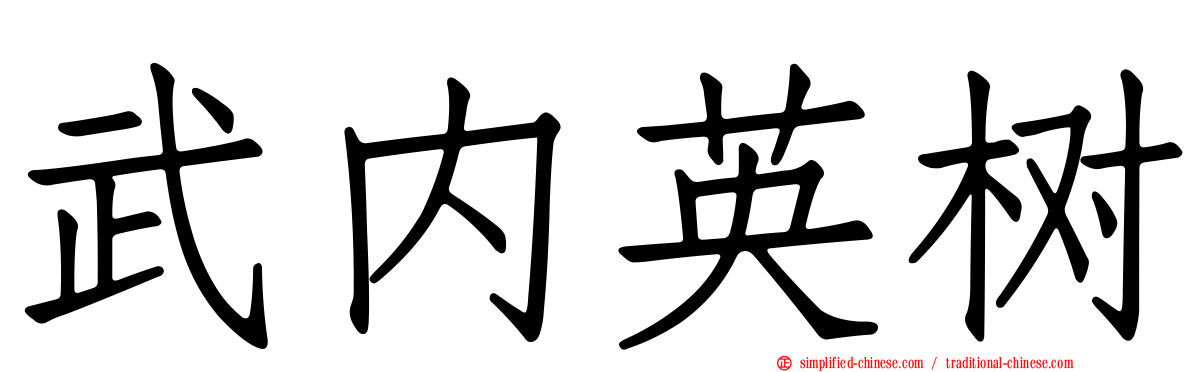 武内英树

simplified-chinese.com / traditional-chinese.com